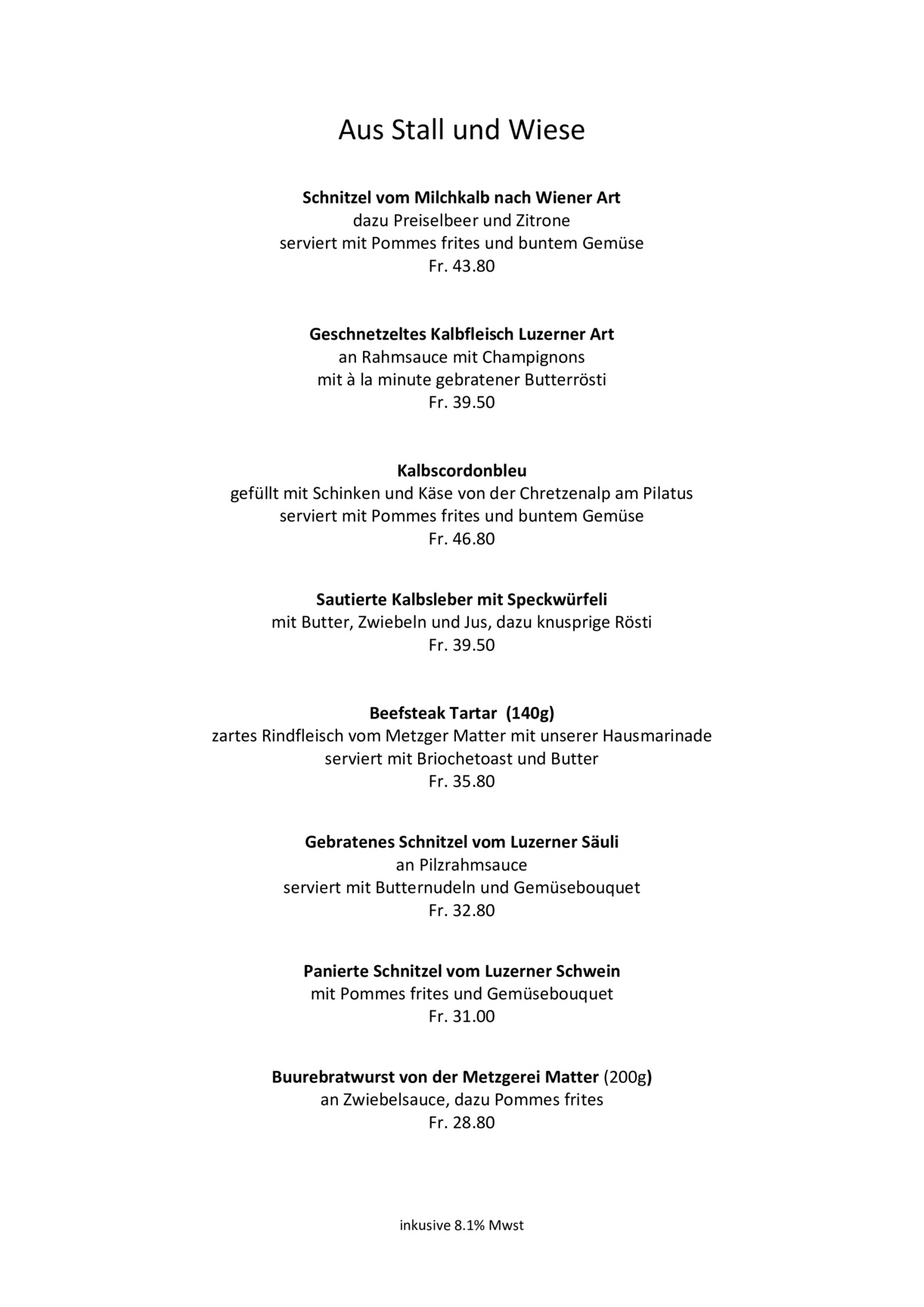 Aus Stall und Wiese

Schnitzel vom Milchkalb nach Wiener Art
dazu Preiselbeer und Zitrone
serviert mit Pommes frites und buntem Gemüse
Fr. 43.80

Geschnetzeltes Kalbfleisch Luzerner Art
an Rahmsauce mit Champignons
mit à la minute gebratener Butterrösti
Fr. 39.50

Kalbscordonbleu
gefüllt mit Schinken und Käse von der Chretzenalp am Pilatus
serviert mit Pommes frites und buntem Gemüse
Fr. 46.80

Sautierte Kalbsleber mit Speckwürfeli
mit Butter, Zwiebeln und Jus, dazu knusprige Rösti
Fr. 39.50

Beefsteak Tartar (140g)
zartes Rindfleisch vom Metzger Matter mit unserer Hausmarinade
serviert mit Briochetoast und Butter
Fr. 35.80

Gebratenes Schnitzel vom Luzerner Säuli
an Pilzrahmsauce
serviert mit Butternudeln und Gemüsebouquet
Fr. 32.80

Panierte Schnitzel vom Luzerner Schwein
mit Pommes frites und Gemüsebouquet
Fr. 31.00

Buurebratwurst von der Metzgerei Matter (200g)
an Zwiebelsauce, dazu Pommes frites
Fr. 28.80

inkusive 8.1% Mwst